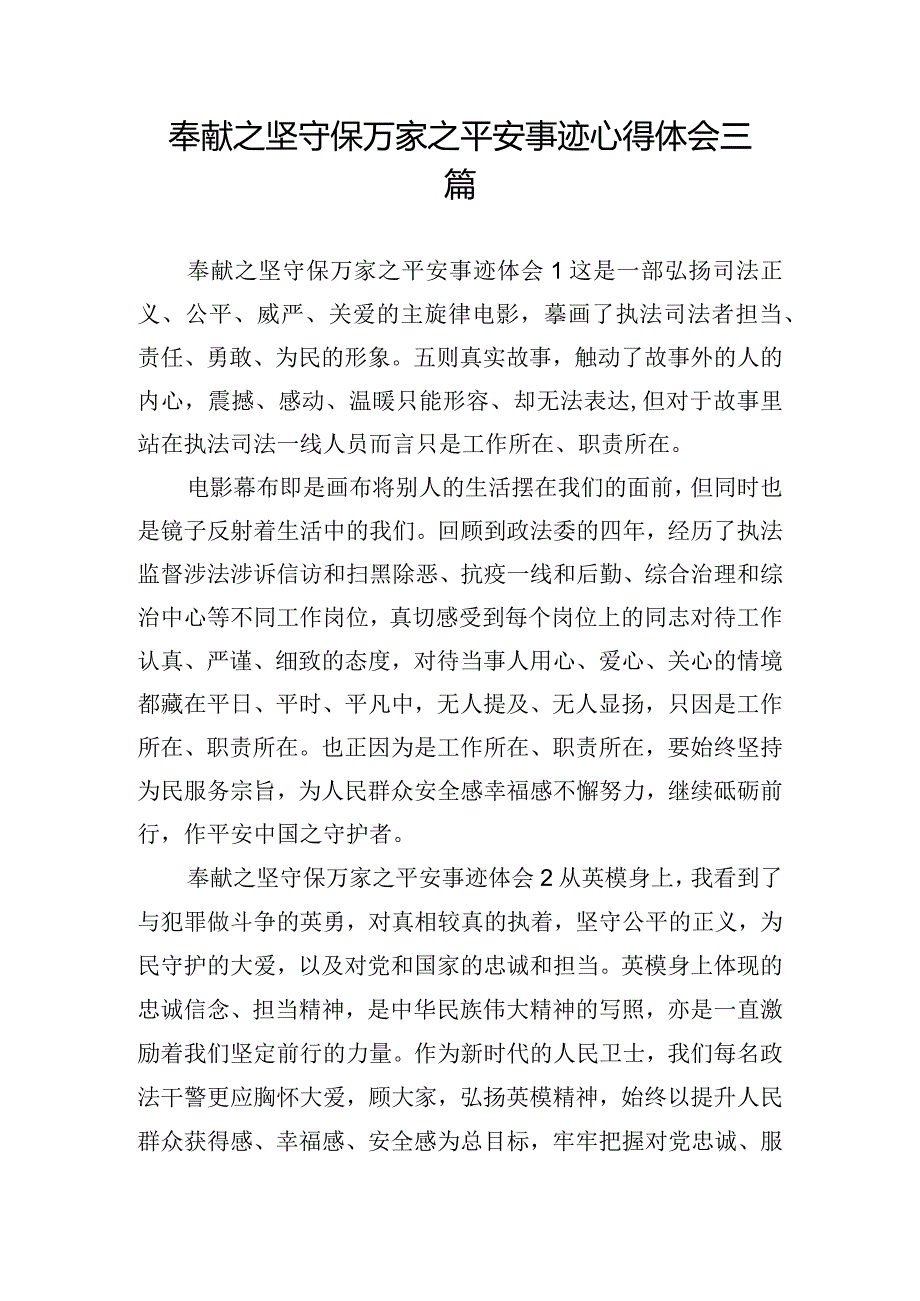 奉献之坚守保万家之平安事迹心得体会三篇

奉献之坚守保万家之平安事迹体会1这是一部弘扬司法正义、公平、威严、关爱的主旋律电影，摹画了执法司法者担当、责任、勇敢、为民的形象。五则真实故事，触动了故事外的人的内心，震撼、感动、温暖只能形容、却无法表达,但对于故事里站在执法司法一线人员而言只是工作所在、职责所在。

电影幕布即是画布将别人的生活摆在我们的面前，但同时也是镜子反射着生活中的我们。回顾到政法委的四年，经历了执法监督涉法涉诉信访和扫黑除恶、抗疫一线和后勤、综合治理和综治中心等不同工作岗位，真切感受到每个岗位上的同志对待工作认真、严谨、细致的态度，对待当事人用心、爱心、关心的情境都藏在平日、平时、平凡中，无人提及、无人显扬，只因是工作所在、职责所在。也正因为是工作所在、职责所在，要始终坚持为民服务宗旨，为人民群众安全感幸福感不懈努力，继续砥砺前行，作平安中国之守护者。

奉献之坚守保万家之平安事迹体会2从英模身上，我看到了与犯罪做斗争的英勇，对真相较真的执着，坚守公平的正义，为民守护的大爱，以及对党和国家的忠诚和担当。英模身上体现的忠诚信念、担当精神，是中华民族伟大精神的写照，亦是一直激励着我们坚定前行的力量。作为新时代的人民卫士，我们每名政法干警更应胸怀大爱，顾大家，弘扬英模精神，始终以提升人民群众获得感、幸福感、安全感为总目标，牢牢把握对党忠诚、服